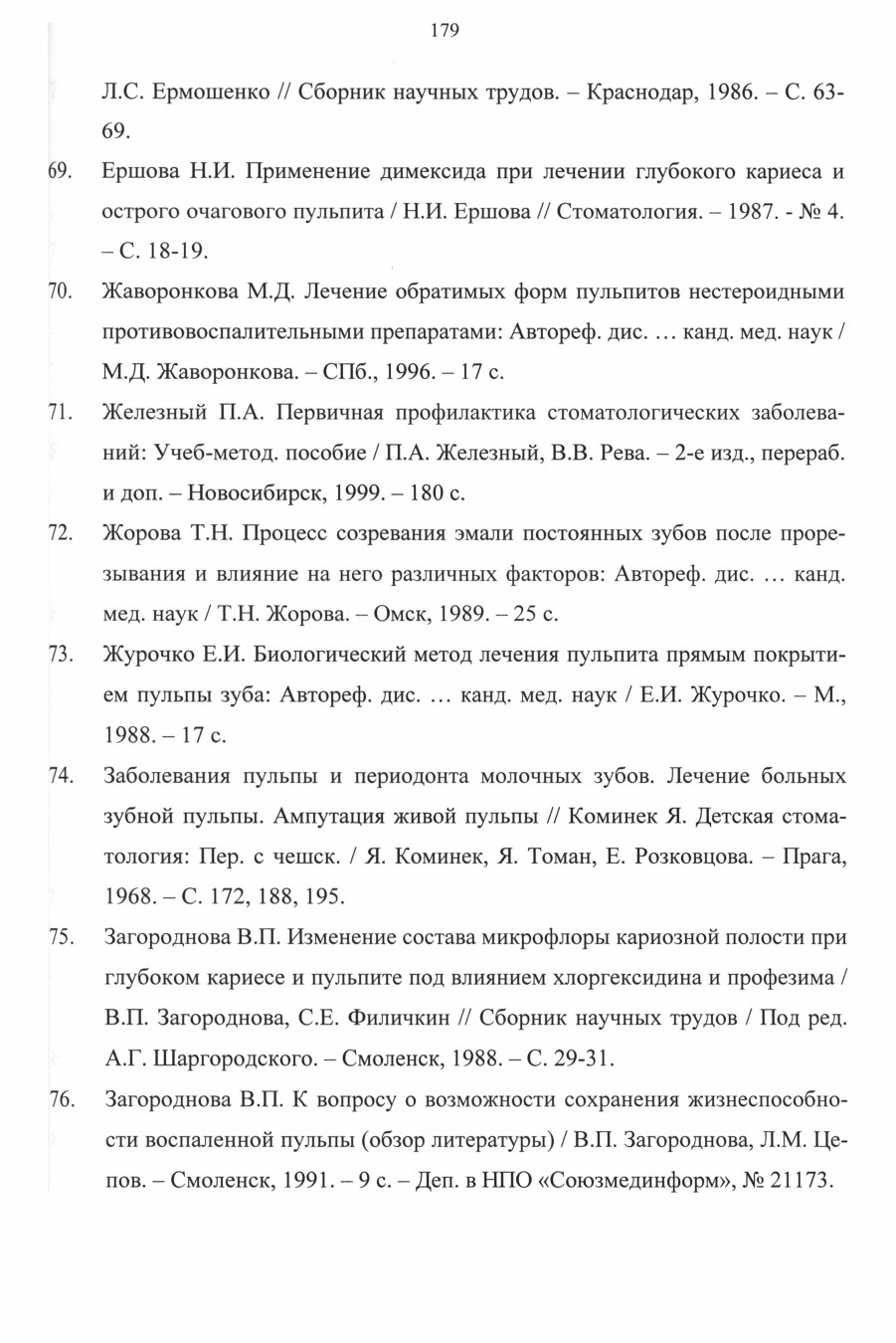 179

Л.С. Ермошенко // Сборник научных трудов. – Краснодар, 1986. – С. 63-69.

69. Ершова Н.И. Применение димексида при лечении глубокого кариеса и острого очагового пульпита / Н.И. Ершова // Стоматология. – 1987. - № 4. – С. 18-19.

70. Жаворонкова М.Д. Лечение обратимых форм пульпитов нестероидными противовоспалительными препаратами: Автореф. дис. … канд. мед. наук / М.Д. Жаворонкова. – СПб., 1996. – 17 с.

71. Железный П.А. Первичная профилактика стоматологических заболеваний: Учеб-метод. пособие / П.А. Железный, В.В. Рева. – 2-е изд., перераб. и доп. – Новосибирск, 1999. – 180 с.

72. Жорова Т.Н. Процесс созревания эмали постоянных зубов после прорезывания и влияние на него различных факторов: Автореф. дис. … канд. мед. наук / Т.Н. Жорова. – Омск, 1989. – 25 с.

73. Журочко Е.И. Биологический метод лечения пульпита прямым покрытием пульпы зуба: Автореф. дис. … канд. мед. наук / Е.И. Журочко. – М., 1988. – 17 с.

74. Заболевания пульпы и периодонта молочных зубов. Лечение больных зубной пульпы. Ампутация живой пульпы // Коминек Я. Детская стоматология: Пер. с чешск. / Я. Коминек, Я. Томан, Е. Розковцова. – Прага, 1968. – С. 172, 188, 195.

75. Загороднова В.П. Изменение состава микрофлоры кариозной полости при глубоком кариесе и пульпите под влиянием хлоргексидина и профезима / В.П. Загороднова, С.Е. Филичкин // Сборник научных трудов / Под ред. А.Г. Шаргородского. – Смоленск, 1988. – С. 29-31.

76. Загороднова В.П. К вопросу о возможности сохранения жизнеспособности воспаленной пульпы (обзор литературы) / В.П. Загороднова, Л.М. Цепов. – Смоленск, 1991. – 9 с. – Деп. в НПО «Союзмединформ», № 21173.